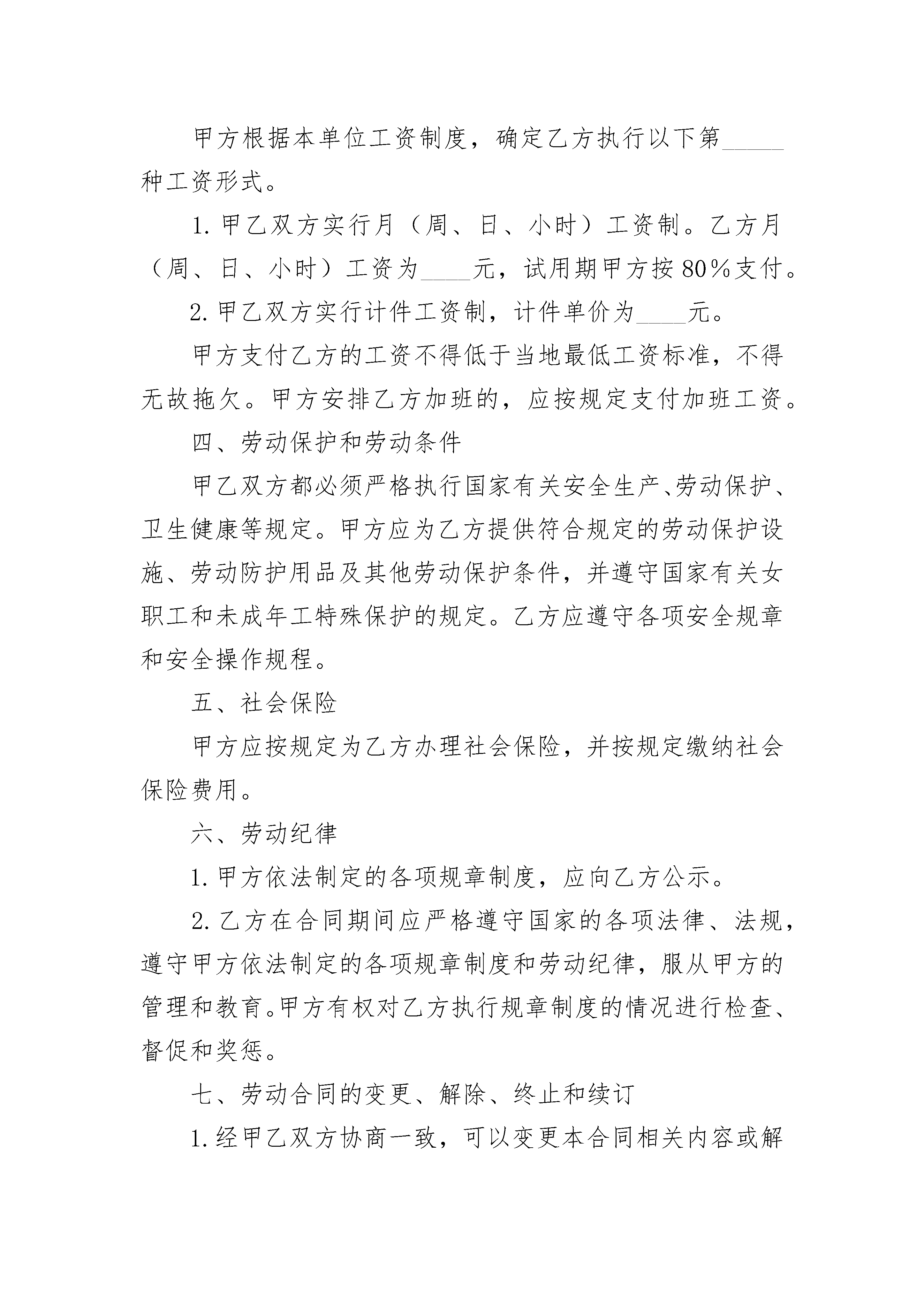 甲方根据本单位工资制度，确定乙方执行以下第_____种工资形式。

1. 甲乙双方实行月（周、日、小时）工资制。乙方月（周、日、小时）工资为____元，试用期甲方按80%支付。

2. 甲乙双方实行计件工资制，计件单价为____元。

甲方支付乙方的工资不得低于当地最低工资标准，不得无故拖欠。甲方安排乙方加班的，应按规定支付加班工资。

四、劳动保护和劳动条件

甲乙双方都必须严格执行国家有关安全生产、劳动保护、卫生健康等规定。甲方应为乙方提供符合规定的劳动保护设施、劳动防护用品及其他劳动保护条件，并遵守国家有关女职工和未成年工特殊保护的规定。乙方应遵守各项安全规章和安全操作规程。

五、社会保险

甲方应按规定为乙方办理社会保险，并按规定缴纳社会保险费用。

六、劳动纪律

1. 甲方依法制定的各项规章制度，应向乙方公示。

2. 乙方在合同期间应严格遵守国家的各项法律、法规，遵守甲方依法制定的各项规章制度和劳动纪律，服从甲方的管理和教育。甲方有权对乙方执行规章制度的情况进行检查、督促和奖惩。

七、劳动合同的变更、解除、终止和续订

1. 经甲乙双方协商一致，可以变更本合同相关内容或解